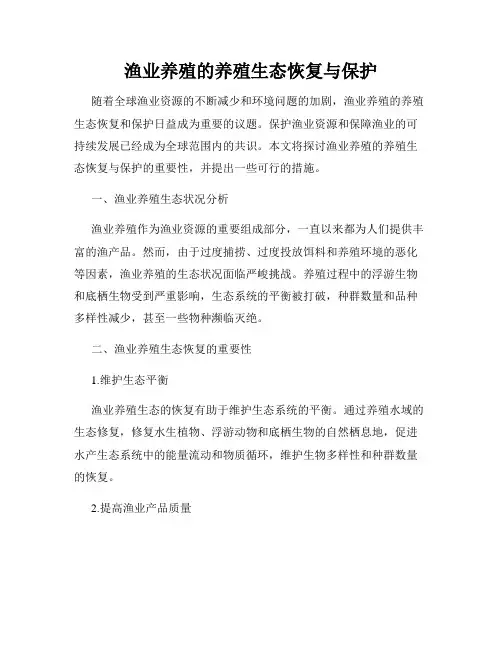 渔业养殖的养殖生态恢复与保护

随着全球渔业资源的不断减少和环境问题的加剧，渔业养殖的养殖生态恢复和保护日益成为重要的议题。保护渔业资源和保障渔业的可持续发展已经成为全球范围内的共识。本文将探讨渔业养殖的养殖生态恢复与保护的重要性，并提出一些可行的措施。

一、渔业养殖生态状况分析

渔业养殖作为渔业资源的重要组成部分，一直以来都为人们提供丰富的渔产品。然而，由于过度捕捞、过度投放饵料和养殖环境的恶化等因素，渔业养殖的生态状况面临严峻挑战。养殖过程中的浮游生物和底栖生物受到严重影响，生态系统的平衡被打破，种群数量和品种多样性减少，甚至一些物种濒临灭绝。

二、渔业养殖生态恢复的重要性

1.维护生态平衡

渔业养殖生态的恢复有助于维护生态系统的平衡。通过养殖水域的生态修复，修复水生植物、浮游动物和底栖生物的自然栖息地，促进水产生态系统中的能量流动和物质循环，维护生物多样性和种群数量的恢复。

2.提高渔业产品质量